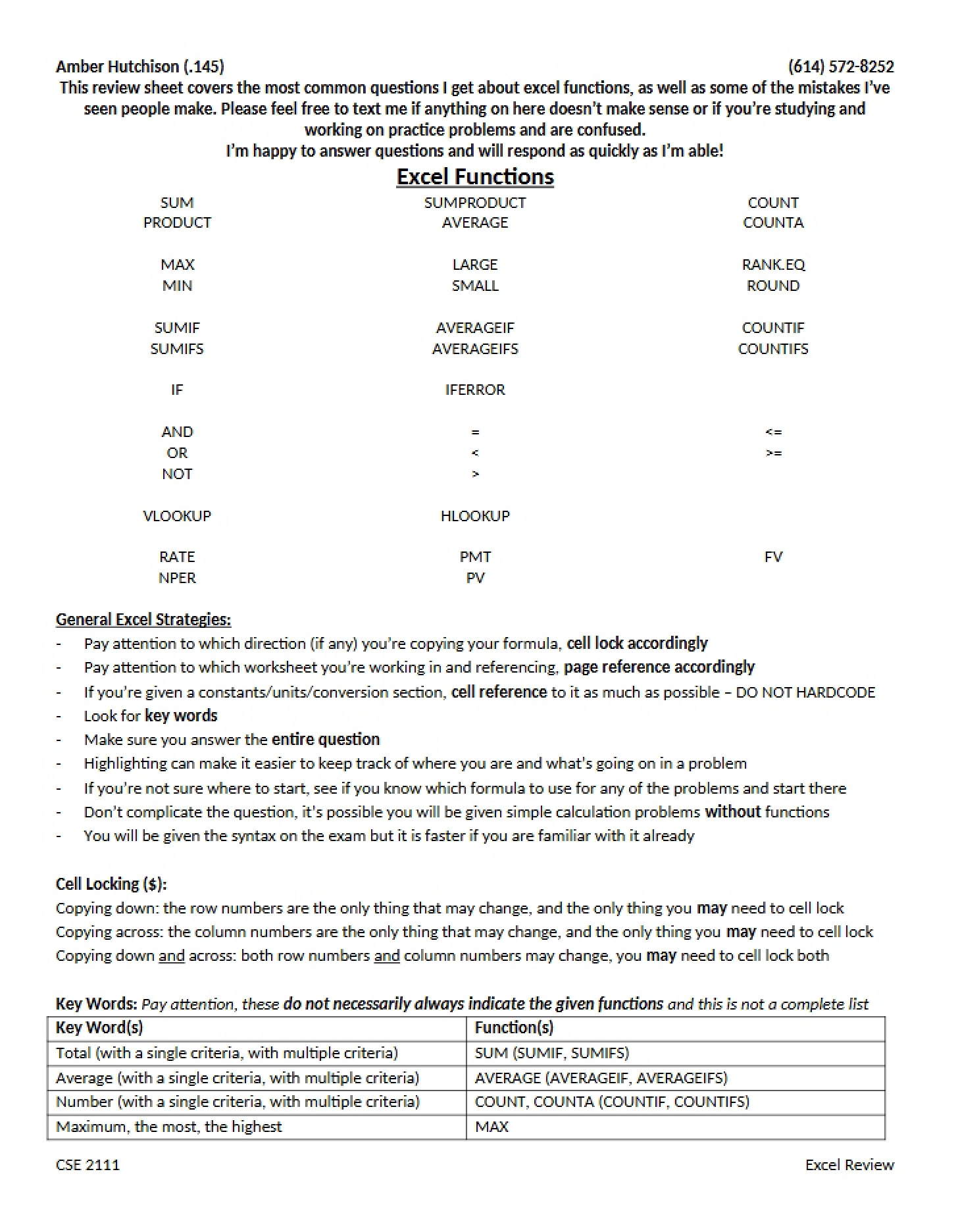 Amber Hutchison (.145) (614) 572-8252

This review sheet covers the most common questions I get about excel functions, as well as some of the mistakes I've seen people make. Please feel free to text me if anything on here doesn't make sense or if you're studying and working on practice problems and are confused.
I'm happy to answer questions and will respond as quickly as I'm able!

Excel Functions

SUM
PRODUCT

MAX
MIN

SUMIF
SUMIFS

IF

AND
OR
NOT

VLOOKUP

RATE
NPER

SUMPRODUCT
AVERAGE

LARGE
SMALL

AVERAGEIF
AVERAGEIFS

IFERROR

=
<
>

HLOOKUP

PMT
PV

COUNT
COUNTA

RANK.EQ
ROUND

COUNTIF
COUNTIFS

<=
>=

FV

General Excel Strategies:
- Pay attention to which direction (if any) you're copying your formula, cell lock accordingly
- Pay attention to which worksheet you're working in and referencing, page reference accordingly
- If you're given a constants/units/conversion section, cell reference to it as much as possible – DO NOT HARDCODE
- Look for key words
- Make sure you answer the entire question
- Highlighting can make it easier to keep track of where you are and what's going on in a problem
- If you're not sure where to start, see if you know which formula to use for any of the problems and start there
- Don't complicate the question, it's possible you will be given simple calculation problems without functions
- You will be given the syntax on the exam but it is faster if you are familiar with it already

Cell Locking ($):
Copying down: the row numbers are the only thing that may change, and the only thing you may need to cell lock
Copying across: the column numbers are the only thing that may change, and the only thing you may need to cell lock
Copying down and across: both row numbers and column numbers may change, you may need to cell lock both

Key Words: Pay attention, these do not necessarily always indicate the given functions and this is not a complete list

| Key Word(s) | Function(s) |
|---|---|
| Total (with a single criteria, with multiple criteria) | SUM (SUMIF, SUMIFS) |
| Average (with a single criteria, with multiple criteria) | AVERAGE (AVERAGEIF, AVERAGEIFS) |
| Number (with a single criteria, with multiple criteria) | COUNT, COUNTA (COUNTIF, COUNTIFS) |
| Maximum, the most, the highest | MAX |

CSE 2111 Excel Review